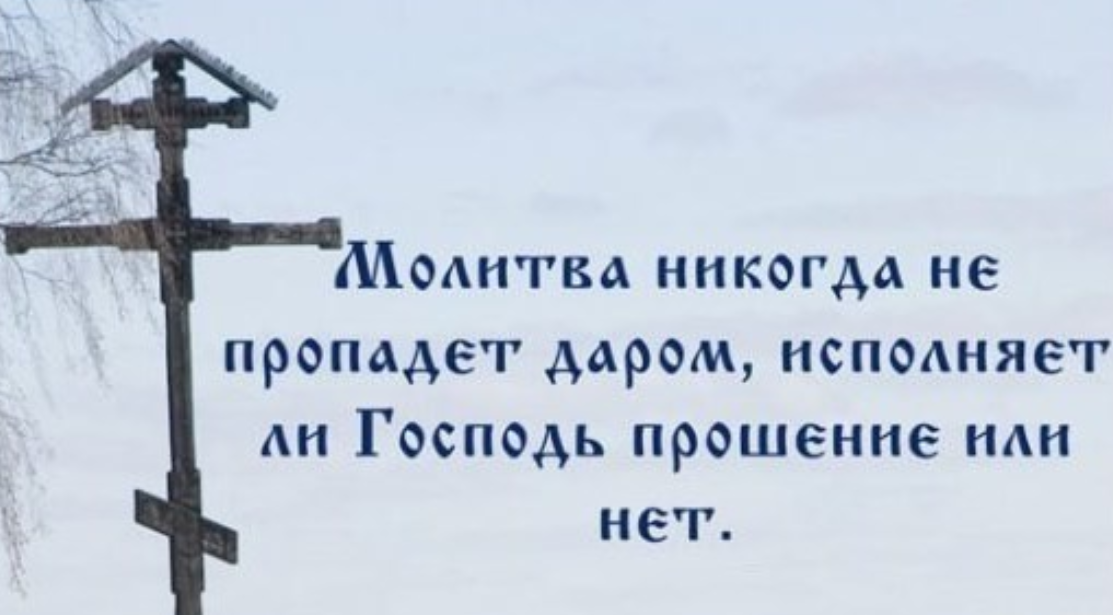 Молитва никогда не пропадет даром, исполняет ли Господь прошение или нет.